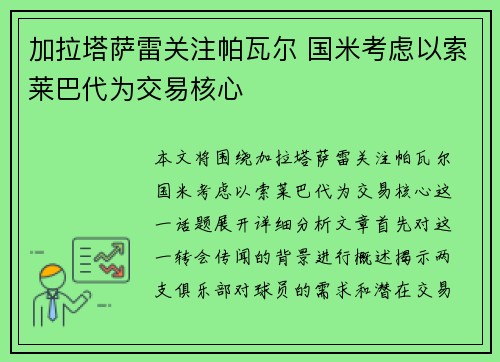 加拉塔萨雷关注帕瓦尔 国米考虑以索莱巴代为交易核心

本文将围绕加拉塔萨雷关注帕瓦尔国米考虑以索莱巴代为交易核心这一话题展开详细分析文章首先对这一转会传闻的背景进行概述揭示两支俱乐部对球员的需求和潜在交易